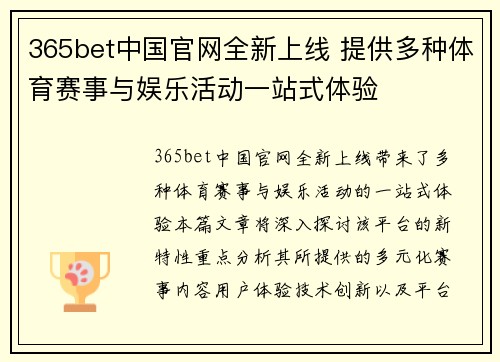 365bet中国官网全新上线 提供多种体育赛事与娱乐活动一站式体验

365bet中国官网全新上线带来了多种体育赛事与娱乐活动的一站式体验本篇文章将深入探讨该平台的新特性重点分析其所提供的多元化赛事内容用户体验技术创新以及平台